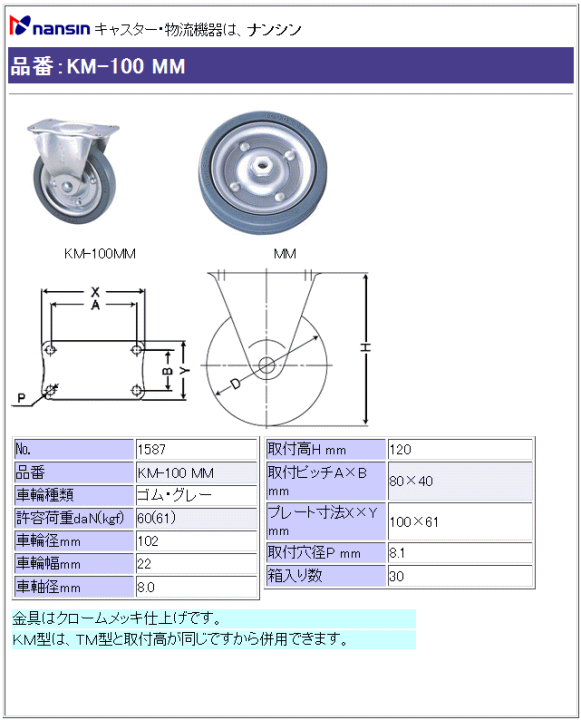 nansin キャスター・物流機器は、ナンシン

品番：KM-100 MM

KM-100MM

MM

X
A
B
Y
P
D
H

| No. | 1587 |
|---|---|
| 品番 | KM-100 MM |
| 車輪種類 | ゴム・グレー |
| 許容荷重daN(kgf) | 60(61) |
| 車輪径mm | 102 |
| 車輪幅mm | 22 |
| 車軸径mm | 8.0 |

| 取付高H mm | 120 |
|---|---|
| 取付ピッチA×B mm | 80×40 |
| プレート寸法X×Y mm | 100×61 |
| 取付穴径P mm | 8.1 |
| 箱入り数 | 30 |

金具はクロームメッキ仕上げです。
KM型は、TM型と取付高が同じですから併用できます。